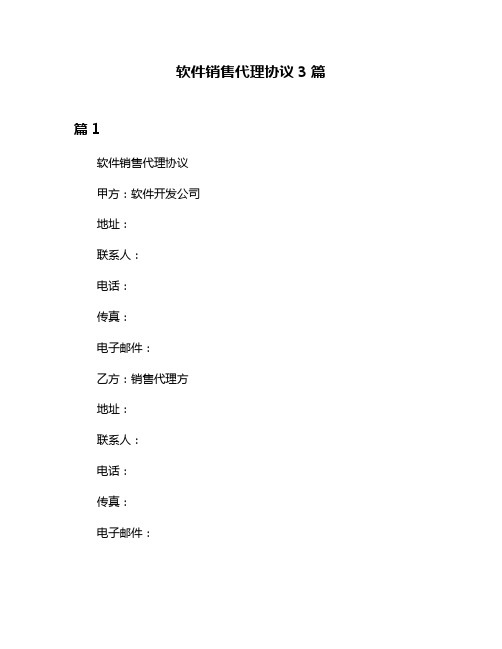 软件销售代理协议 3 篇

篇 1

软件销售代理协议

甲方：软件开发公司

地址：

联系人：

电话：

传真：

电子邮件：

乙方：销售代理方

地址：

联系人：

电话：

传真：

电子邮件：